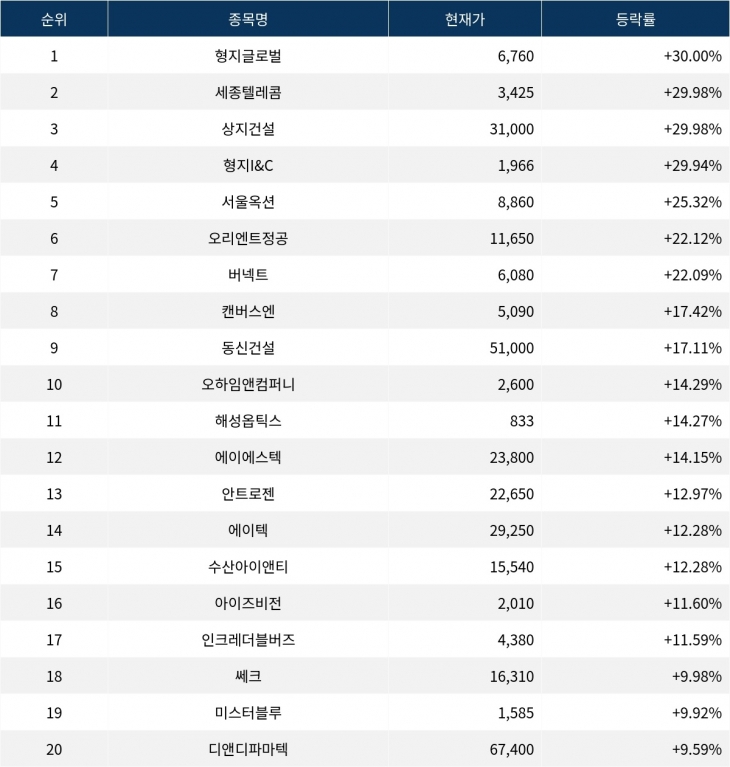 | 순위 | 종목명 | 현재가 | 등락률 |
|---|---|---|---|
| 1 | 형지글로벌 | 6,760 | +30.00% |
| 2 | 세종텔레콤 | 3,425 | +29.98% |
| 3 | 상지건설 | 31,000 | +29.98% |
| 4 | 형지I&C | 1,966 | +29.94% |
| 5 | 서울옥션 | 8,860 | +25.32% |
| 6 | 오리엔트정공 | 11,650 | +22.12% |
| 7 | 버넥트 | 6,080 | +22.09% |
| 8 | 캔버스엔 | 5,090 | +17.42% |
| 9 | 동신건설 | 51,000 | +17.11% |
| 10 | 오하임앤컴퍼니 | 2,600 | +14.29% |
| 11 | 해성옵틱스 | 833 | +14.27% |
| 12 | 에이에스텍 | 23,800 | +14.15% |
| 13 | 안트로젠 | 22,650 | +12.97% |
| 14 | 에이텍 | 29,250 | +12.28% |
| 15 | 수산아이앤티 | 15,540 | +12.28% |
| 16 | 아이즈비전 | 2,010 | +11.60% |
| 17 | 인크레더블버즈 | 4,380 | +11.59% |
| 18 | 쎄크 | 16,310 | +9.98% |
| 19 | 미스터블루 | 1,585 | +9.92% |
| 20 | 디앤디파마텍 | 67,400 | +9.59% |